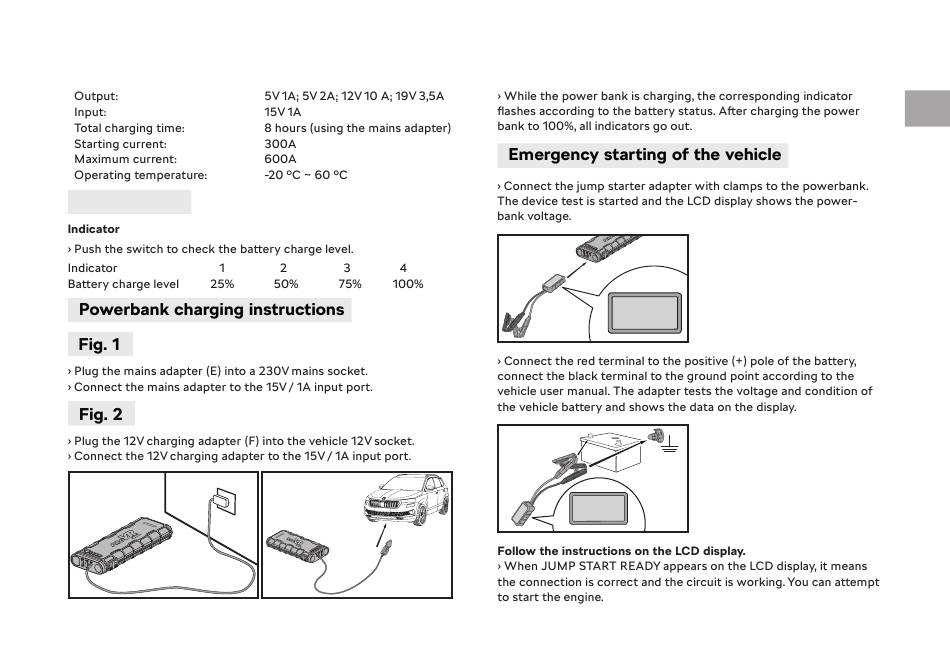 | | |
|---|---|
| Output: | 5V 1A; 5V 2A; 12V 10 A; 19V 3,5A |
| Input: | 15V 1A |
| Total charging time: | 8 hours (using the mains adapter) |
| Starting current: | 300A |
| Maximum current: | 600A |
| Operating temperature: | -20 °C ~ 60 °C |

Indicator

› Push the switch to check the battery charge level.

| Indicator | 1 | 2 | 3 | 4 |
|---|---|---|---|---|
| Battery charge level | 25% | 50% | 75% | 100% |

Powerbank charging instructions

Fig. 1

› Plug the mains adapter (E) into a 230V mains socket.
› Connect the mains adapter to the 15V / 1A input port.

Fig. 2

› Plug the 12V charging adapter (F) into the vehicle 12V socket.
› Connect the 12V charging adapter to the 15V / 1A input port.

› While the power bank is charging, the corresponding indicator flashes according to the battery status. After charging the power bank to 100%, all indicators go out.

Emergency starting of the vehicle

› Connect the jump starter adapter with clamps to the powerbank. The device test is started and the LCD display shows the powerbank voltage.

› Connect the red terminal to the positive (+) pole of the battery, connect the black terminal to the ground point according to the vehicle user manual. The adapter tests the voltage and condition of the vehicle battery and shows the data on the display.

Follow the instructions on the LCD display.
› When JUMP START READY appears on the LCD display, it means the connection is correct and the circuit is working. You can attempt to start the engine.